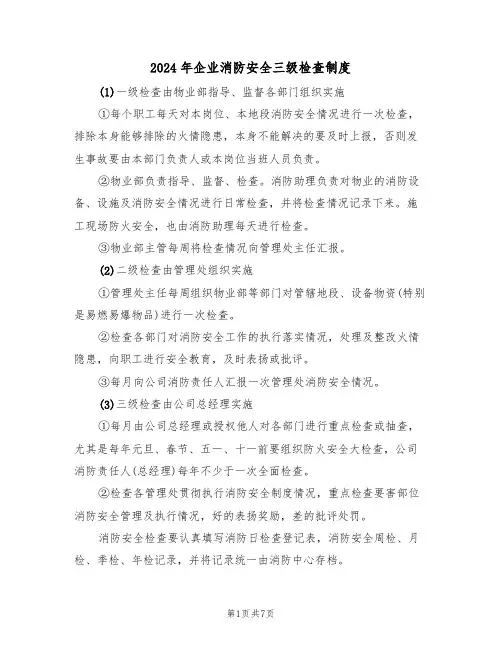 2024年企业消防安全三级检查制度

(1)一级检查由物业部指导、监督各部门组织实施

①每个职工每天对本岗位、本地段消防安全情况进行一次检查，排除本身能够排除的火情隐患，本身不能解决的要及时上报，否则发生事故要由本部门负责人或本岗位当班人员负责。

②物业部负责指导、监督、检查。消防助理负责对物业的消防设备、设施及消防安全情况进行日常检查，并将检查情况记录下来。施工现场防火安全，也由消防助理每天进行检查。

③物业部主管每周将检查情况向管理处主任汇报。

(2)二级检查由管理处组织实施

①管理处主任每周组织物业部等部门对管辖地段、设备物资(特别是易燃易爆物品)进行一次检查。

②检查各部门对消防安全工作的执行落实情况，处理及整改火情隐患，向职工进行安全教育，及时表扬或批评。

③每月向公司消防责任人汇报一次管理处消防安全情况。

(3)三级检查由公司总经理实施

①每月由公司总经理或授权他人对各部门进行重点检查或抽查，尤其是每年元旦、春节、五一、十一前要组织防火安全大检查，公司消防责任人(总经理)每年不少于一次全面检查。

②检查各管理处贯彻执行消防安全制度情况，重点检查要害部位消防安全管理及执行情况，好的表扬奖励，差的批评处罚。

消防安全检查要认真填写消防日检查登记表，消防安全周检、月检、季检、年检记录，并将记录统一由消防中心存档。

第1页共7页